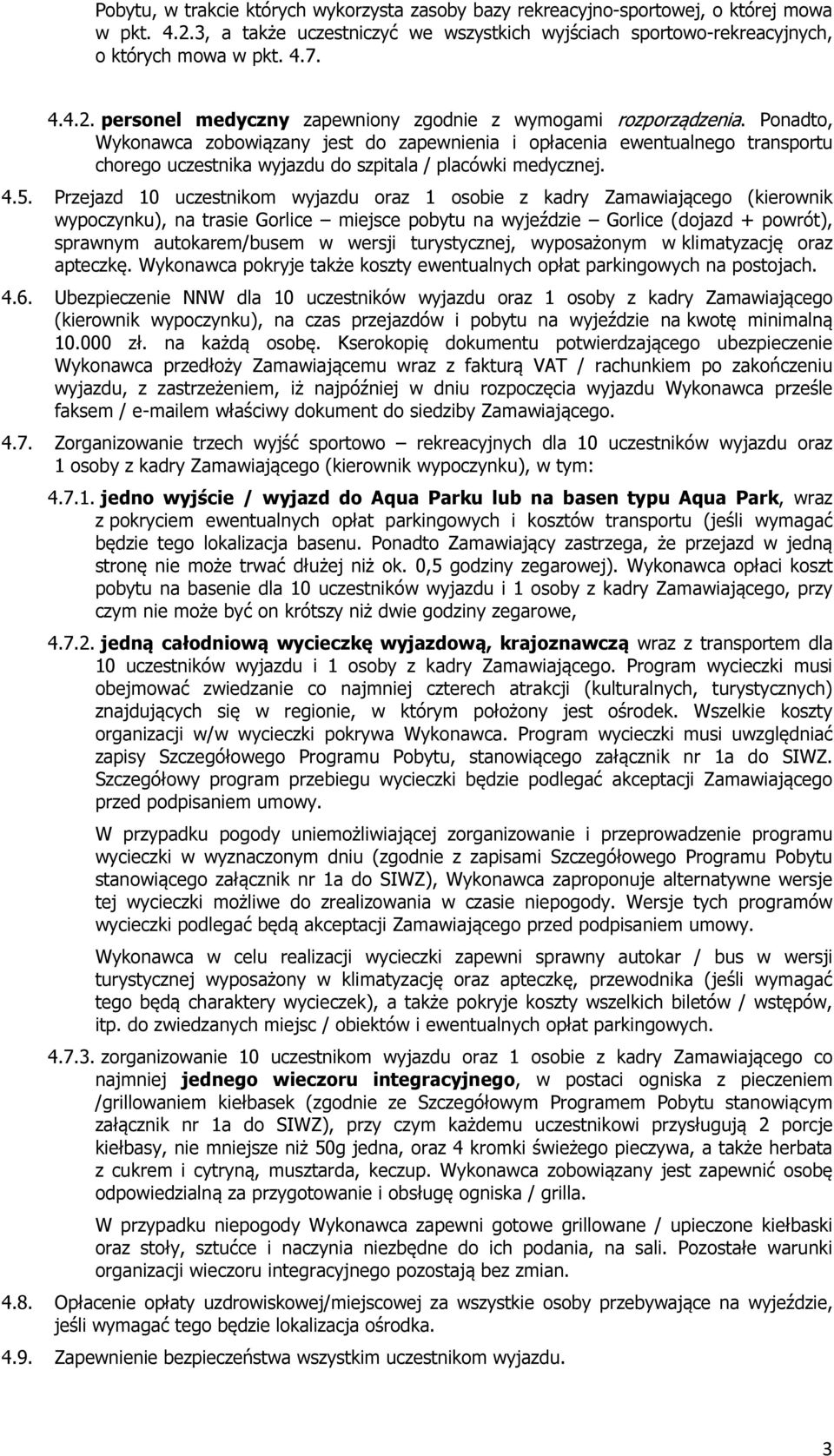 Pobytu, w trakcie których wykorzysta zasoby bazy rekreacyjno-sportowej, o której mowa w pkt. 4.2.3, a także uczestniczyć we wszystkich wyjściach sportowo-rekreacyjnych, o których mowa w pkt. 4.7.

4.4.2. personel medyczny zapewniony zgodnie z wymogami rozporządzenia. Ponadto, Wykonawca zobowiązany jest do zapewnienia i opłacenia ewentualnego transportu chorego uczestnika wyjazdu do szpitala / placówki medycznej.

4.5. Przejazd 10 uczestnikom wyjazdu oraz 1 osobie z kadry Zamawiającego (kierownik wypoczynku), na trasie Gorlice – miejsce pobytu na wyjeździe – Gorlice (dojazd + powrót), sprawnym autokarem/busem w wersji turystycznej, wyposażonym w klimatyzację oraz apteczkę. Wykonawca pokryje także koszty ewentualnych opłat parkingowych na postojach.

4.6. Ubezpieczenie NNW dla 10 uczestników wyjazdu oraz 1 osoby z kadry Zamawiającego (kierownik wypoczynku), na czas przejazdów i pobytu na wyjeździe na kwotę minimalną 10.000 zł. na każdą osobę. Kserokopię dokumentu potwierdzającego ubezpieczenie Wykonawca przedłoży Zamawiającemu wraz z fakturą VAT / rachunkiem po zakończeniu wyjazdu, z zastrzeżeniem, iż najpóźniej w dniu rozpoczęcia wyjazdu Wykonawca prześle faksem / e-mailem właściwy dokument do siedziby Zamawiającego.

4.7. Zorganizowanie trzech wyjść sportowo – rekreacyjnych dla 10 uczestników wyjazdu oraz 1 osoby z kadry Zamawiającego (kierownik wypoczynku), w tym:

4.7.1. jedno wyjście / wyjazd do Aqua Parku lub na basen typu Aqua Park, wraz z pokryciem ewentualnych opłat parkingowych i kosztów transportu (jeśli wymagać będzie tego lokalizacja basenu. Ponadto Zamawiający zastrzega, że przejazd w jedną stronę nie może trwać dłużej niż ok. 0,5 godziny zegarowej). Wykonawca opłaci koszt pobytu na basenie dla 10 uczestników wyjazdu i 1 osoby z kadry Zamawiającego, przy czym nie może być on krótszy niż dwie godziny zegarowe,

4.7.2. jedną całodniową wycieczkę wyjazdową, krajoznawczą wraz z transportem dla 10 uczestników wyjazdu i 1 osoby z kadry Zamawiającego. Program wycieczki musi obejmować zwiedzanie co najmniej czterech atrakcji (kulturalnych, turystycznych) znajdujących się w regionie, w którym położony jest ośrodek. Wszelkie koszty organizacji w/w wycieczki pokrywa Wykonawca. Program wycieczki musi uwzględniać zapisy Szczegółowego Programu Pobytu, stanowiącego załącznik nr 1a do SIWZ. Szczegółowy program przebiegu wycieczki będzie podlegać akceptacji Zamawiającego przed podpisaniem umowy.

W przypadku pogody uniemożliwiającej zorganizowanie i przeprowadzenie programu wycieczki w wyznaczonym dniu (zgodnie z zapisami Szczegółowego Programu Pobytu stanowiącego załącznik nr 1a do SIWZ), Wykonawca zaproponuje alternatywne wersje tej wycieczki możliwe do zrealizowania w czasie niepogody. Wersje tych programów wycieczki podlegać będą akceptacji Zamawiającego przed podpisaniem umowy.

Wykonawca w celu realizacji wycieczki zapewni sprawny autokar / bus w wersji turystycznej wyposażony w klimatyzację oraz apteczkę, przewodnika (jeśli wymagać tego będą charaktery wycieczek), a także pokryje koszty wszelkich biletów / wstępów, itp. do zwiedzanych miejsc / obiektów i ewentualnych opłat parkingowych.

4.7.3. zorganizowanie 10 uczestnikom wyjazdu oraz 1 osobie z kadry Zamawiającego co najmniej jednego wieczoru integracyjnego, w postaci ogniska z pieczeniem /grillowaniem kiełbasek (zgodnie ze Szczegółowym Programem Pobytu stanowiącym załącznik nr 1a do SIWZ), przy czym każdemu uczestnikowi przysługują 2 porcje kiełbasy, nie mniejsze niż 50g jedna, oraz 4 kromki świeżego pieczywa, a także herbata z cukrem i cytryną, musztarda, keczup. Wykonawca zobowiązany jest zapewnić osobę odpowiedzialną za przygotowanie i obsługę ogniska / grilla.

W przypadku niepogody Wykonawca zapewni gotowe grillowane / upieczone kiełbaski oraz stoły, sztućce i naczynia niezbędne do ich podania, na sali. Pozostałe warunki organizacji wieczoru integracyjnego pozostają bez zmian.

4.8. Opłacenie opłaty uzdrowiskowej/miejscowej za wszystkie osoby przebywające na wyjeździe, jeśli wymagać tego będzie lokalizacja ośrodka.

4.9. Zapewnienie bezpieczeństwa wszystkim uczestnikom wyjazdu.

3